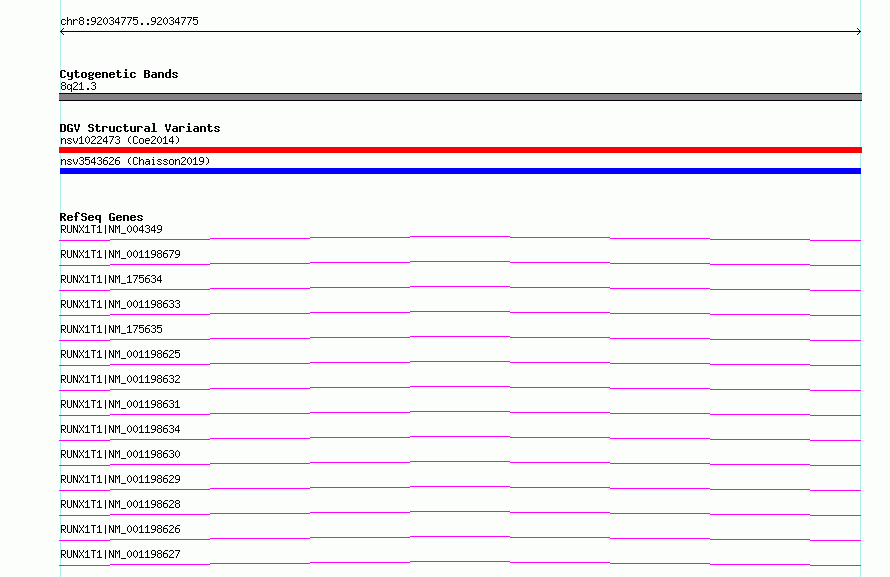 chr8:92034775..92034775

Cytogenetic Bands
8q21.3

DGV Structural Variants
nsv1022473 (Coe2014)
nsv3543626 (Chaisson2019)

RefSeq Genes
RUNX1T1|NM_004349
RUNX1T1|NM_001198679
RUNX1T1|NM_175634
RUNX1T1|NM_001198633
RUNX1T1|NM_175635
RUNX1T1|NM_001198625
RUNX1T1|NM_001198632
RUNX1T1|NM_001198631
RUNX1T1|NM_001198634
RUNX1T1|NM_001198630
RUNX1T1|NM_001198629
RUNX1T1|NM_001198628
RUNX1T1|NM_001198626
RUNX1T1|NM_001198627